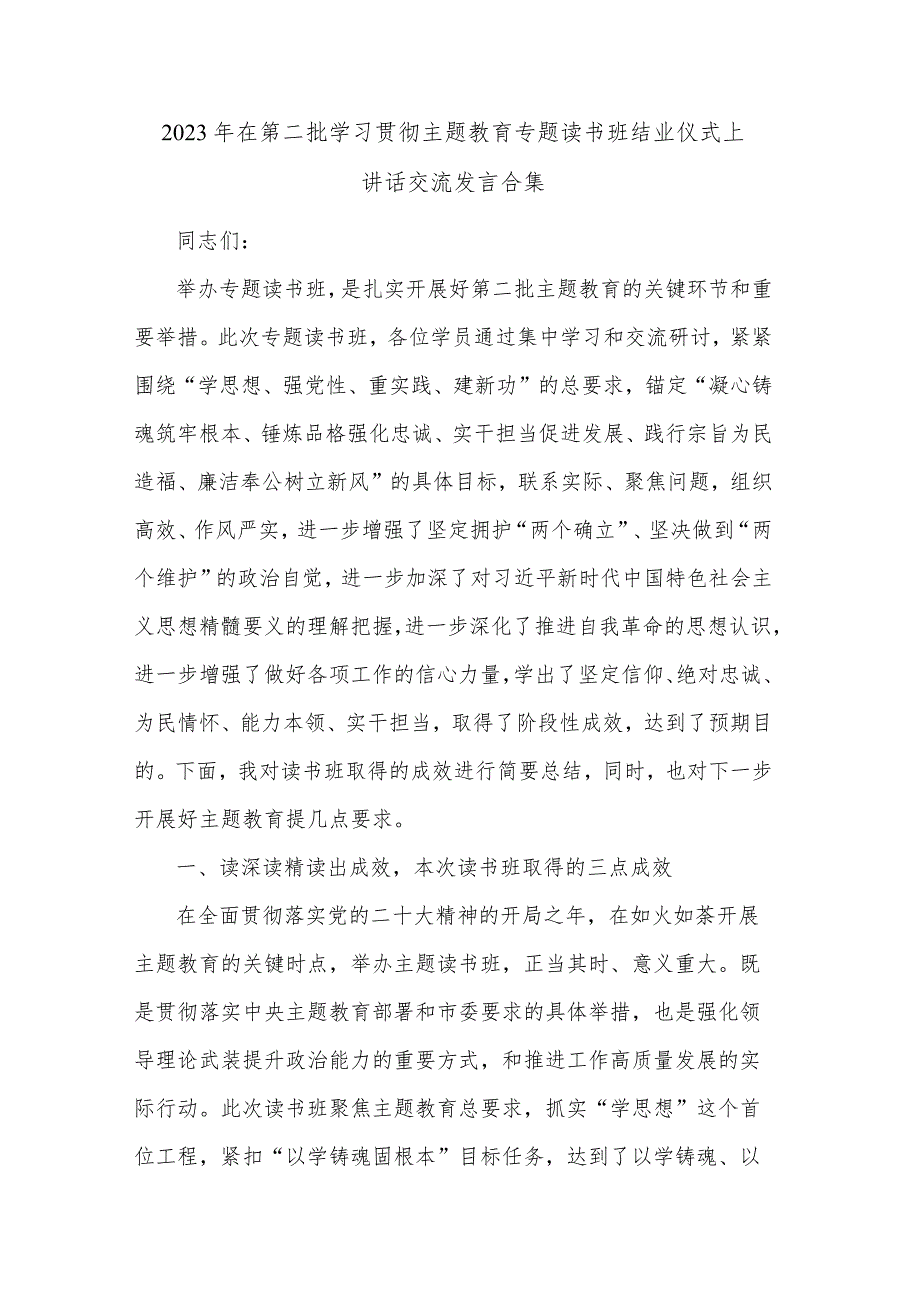 2023年在第二批学习贯彻主题教育专题读书班结业仪式上讲话交流发言合集

同志们：

举办专题读书班，是扎实开展好第二批主题教育的关键环节和重要举措。此次专题读书班，各位学员通过集中学习和交流研讨，紧紧围绕“学思想、强党性、重实践、建新功”的总要求，锚定“凝心铸魂筑牢根本、锤炼品格强化忠诚、实干担当促进发展、践行宗旨为民造福、廉洁奉公树立新风”的具体目标，联系实际、聚焦问题，组织高效、作风严实，进一步增强了坚定拥护“两个确立”、坚决做到“两个维护”的政治自觉，进一步加深了对习近平新时代中国特色社会主义思想精髓要义的理解把握，进一步深化了推进自我革命的思想认识，进一步增强了做好各项工作的信心力量，学出了坚定信仰、绝对忠诚、为民情怀、能力本领、实干担当，取得了阶段性成效，达到了预期目的。下面，我对读书班取得的成效进行简要总结，同时，也对下一步开展好主题教育提几点要求。

一、读深读精读出成效，本次读书班取得的三点成效

在全面贯彻落实党的二十大精神的开局之年，在如火如荼开展主题教育的关键时点，举办主题读书班，正当其时、意义重大。既是贯彻落实中央主题教育部署和市委要求的具体举措，也是强化领导理论武装提升政治能力的重要方式，和推进工作高质量发展的实际行动。此次读书班聚焦主题教育总要求，抓实“学思想”这个首位工程，紧扣“以学铸魂固根本”目标任务，达到了以学铸魂、以